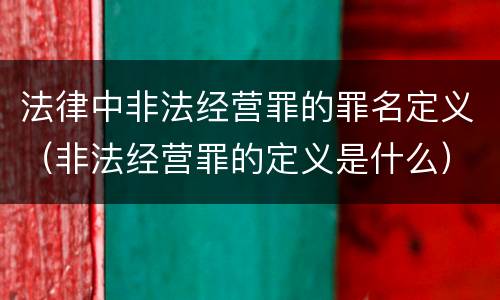 法律中非法经营罪的罪名定义（非法经营罪的定义是什么）